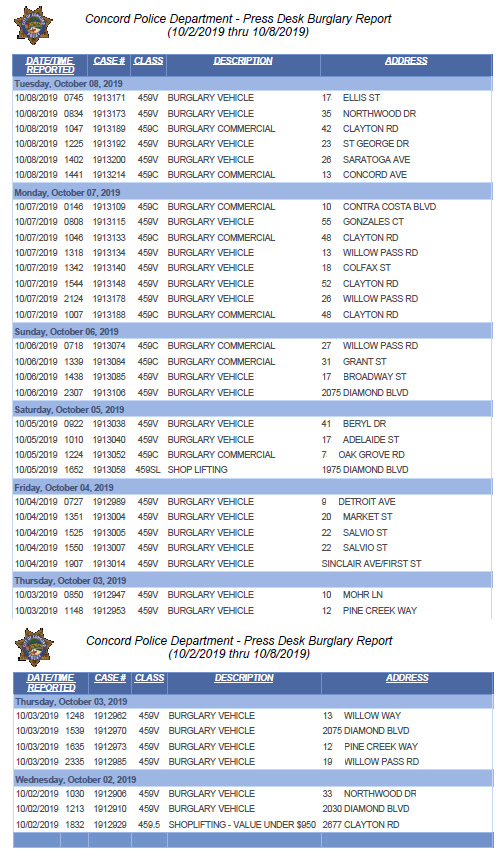 Concord Police Department - Press Desk Burglary Report
(10/2/2019 thru 10/8/2019)

| DATE/TIME REPORTED | CASE # | CLASS | DESCRIPTION | ADDRESS |
|---|---|---|---|---|
| Tuesday, October 08, 2019 | | | | |
| 10/08/2019 0745 | 1913171 | 459V | BURGLARY VEHICLE | 17 ELLIS ST |
| 10/08/2019 0834 | 1913173 | 459V | BURGLARY VEHICLE | 35 NORTHWOOD DR |
| 10/08/2019 1047 | 1913189 | 459C | BURGLARY COMMERCIAL | 42 CLAYTON RD |
| 10/08/2019 1225 | 1913192 | 459V | BURGLARY VEHICLE | 23 ST GEORGE DR |
| 10/08/2019 1402 | 1913200 | 459V | BURGLARY VEHICLE | 26 SARATOGA AVE |
| 10/08/2019 1441 | 1913214 | 459C | BURGLARY COMMERCIAL | 13 CONCORD AVE |
| Monday, October 07, 2019 | | | | |
| 10/07/2019 0146 | 1913109 | 459C | BURGLARY COMMERCIAL | 10 CONTRA COSTA BLVD |
| 10/07/2019 0808 | 1913115 | 459V | BURGLARY VEHICLE | 55 GONZALES CT |
| 10/07/2019 1046 | 1913133 | 459C | BURGLARY COMMERCIAL | 48 CLAYTON RD |
| 10/07/2019 1318 | 1913134 | 459V | BURGLARY VEHICLE | 13 WILLOW PASS RD |
| 10/07/2019 1342 | 1913140 | 459V | BURGLARY VEHICLE | 18 COLFAX ST |
| 10/07/2019 1544 | 1913148 | 459V | BURGLARY VEHICLE | 52 CLAYTON RD |
| 10/07/2019 2124 | 1913178 | 459V | BURGLARY VEHICLE | 26 WILLOW PASS RD |
| 10/07/2019 1007 | 1913188 | 459C | BURGLARY COMMERCIAL | 48 CLAYTON RD |
| Sunday, October 06, 2019 | | | | |
| 10/06/2019 0718 | 1913074 | 459C | BURGLARY COMMERCIAL | 27 WILLOW PASS RD |
| 10/06/2019 1339 | 1913084 | 459C | BURGLARY COMMERCIAL | 31 GRANT ST |
| 10/06/2019 1438 | 1913085 | 459V | BURGLARY VEHICLE | 17 BROADWAY ST |
| 10/06/2019 2307 | 1913106 | 459V | BURGLARY VEHICLE | 2075 DIAMOND BLVD |
| Saturday, October 05, 2019 | | | | |
| 10/05/2019 0922 | 1913038 | 459V | BURGLARY VEHICLE | 41 BERYL DR |
| 10/05/2019 1010 | 1913040 | 459V | BURGLARY VEHICLE | 17 ADELAIDE ST |
| 10/05/2019 1224 | 1913052 | 459C | BURGLARY COMMERCIAL | 7 OAK GROVE RD |
| 10/05/2019 1652 | 1913058 | 459SL | SHOP LIFTING | 1975 DIAMOND BLVD |
| Friday, October 04, 2019 | | | | |
| 10/04/2019 0727 | 1912989 | 459V | BURGLARY VEHICLE | 9 DETROIT AVE |
| 10/04/2019 1351 | 1913004 | 459V | BURGLARY VEHICLE | 20 MARKET ST |
| 10/04/2019 1525 | 1913005 | 459V | BURGLARY VEHICLE | 22 SALVIO ST |
| 10/04/2019 1550 | 1913007 | 459V | BURGLARY VEHICLE | 22 SALVIO ST |
| 10/04/2019 1907 | 1913014 | 459V | BURGLARY VEHICLE | SINCLAIR AVE/FIRST ST |
| Thursday, October 03, 2019 | | | | |
| 10/03/2019 0850 | 1912947 | 459V | BURGLARY VEHICLE | 10 MOHR LN |
| 10/03/2019 1148 | 1912953 | 459V | BURGLARY VEHICLE | 12 PINE CREEK WAY |

Concord Police Department - Press Desk Burglary Report
(10/2/2019 thru 10/8/2019)

| DATE/TIME REPORTED | CASE # | CLASS | DESCRIPTION | ADDRESS |
|---|---|---|---|---|
| Thursday, October 03, 2019 | | | | |
| 10/03/2019 1248 | 1912962 | 459V | BURGLARY VEHICLE | 13 WILLOW WAY |
| 10/03/2019 1539 | 1912970 | 459V | BURGLARY VEHICLE | 2075 DIAMOND BLVD |
| 10/03/2019 1635 | 1912973 | 459V | BURGLARY VEHICLE | 12 PINE CREEK WAY |
| 10/03/2019 2335 | 1912985 | 459V | BURGLARY VEHICLE | 19 WILLOW PASS RD |
| Wednesday, October 02, 2019 | | | | |
| 10/02/2019 1030 | 1912906 | 459V | BURGLARY VEHICLE | 33 NORTHWOOD DR |
| 10/02/2019 1213 | 1912910 | 459V | BURGLARY VEHICLE | 2030 DIAMOND BLVD |
| 10/02/2019 1832 | 1912929 | 459.5 | SHOPLIFTING - VALUE UNDER $950 | 2677 CLAYTON RD |